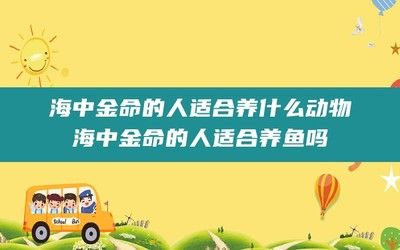 海中金命的人适合养什么动物
海中金命的人适合养鱼吗

School Bus